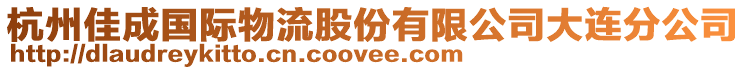 杭州佳成国际物流股份有限公司大连分公司
http://dlaudreykitto.cn.coovee.com